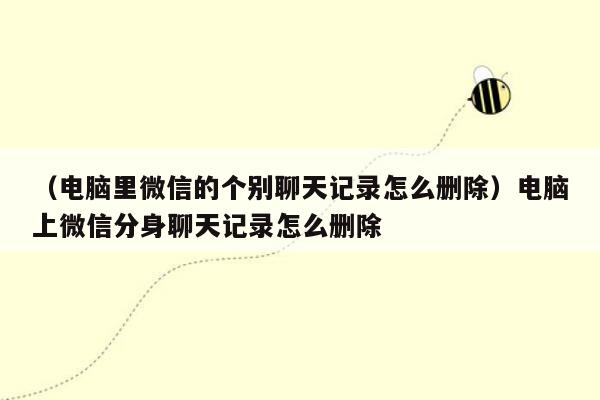 （电脑里微信的个别聊天记录怎么删除）电脑上微信分身聊天记录怎么删除